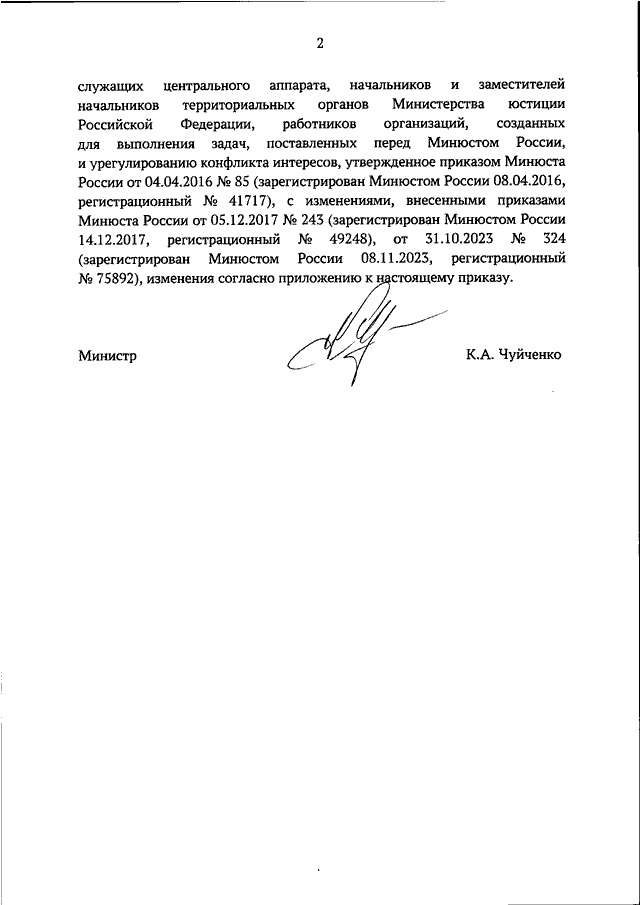 2

служащих центрального аппарата, начальников и заместителей начальников территориальных органов Министерства юстиции Российской Федерации, работников организаций, созданных для выполнения задач, поставленных перед Минюстом России, и урегулированию конфликта интересов, утвержденное приказом Минюста России от 04.04.2016 № 85 (зарегистрирован Минюстом России 08.04.2016, регистрационный № 41717), с изменениями, внесенными приказами Минюста России от 05.12.2017 № 243 (зарегистрирован Минюстом России 14.12.2017, регистрационный № 49248), от 31.10.2023 № 324 (зарегистрирован Минюстом России 08.11.2023, регистрационный № 75892), изменения согласно приложению к настоящему приказу.

Министр

К.А. Чуйченко